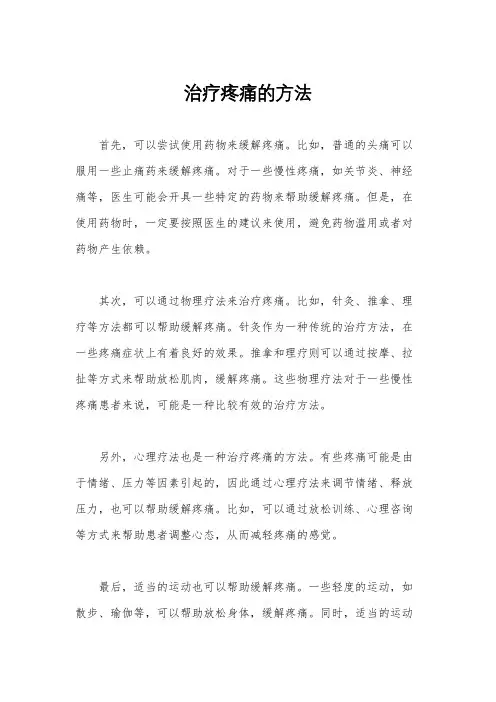 治疗疼痛的方法

首先，可以尝试使用药物来缓解疼痛。比如，普通的头痛可以服用一些止痛药来缓解疼痛。对于一些慢性疼痛，如关节炎、神经痛等，医生可能会开具一些特定的药物来帮助缓解疼痛。但是，在使用药物时，一定要按照医生的建议来使用，避免药物滥用或者对药物产生依赖。

其次，可以通过物理疗法来治疗疼痛。比如，针灸、推拿、理疗等方法都可以帮助缓解疼痛。针灸作为一种传统的治疗方法，在一些疼痛症状上有着良好的效果。推拿和理疗则可以通过按摩、拉扯等方式来帮助放松肌肉，缓解疼痛。这些物理疗法对于一些慢性疼痛患者来说，可能是一种比较有效的治疗方法。

另外，心理疗法也是一种治疗疼痛的方法。有些疼痛可能是由于情绪、压力等因素引起的，因此通过心理疗法来调节情绪、释放压力，也可以帮助缓解疼痛。比如，可以通过放松训练、心理咨询等方式来帮助患者调整心态，从而减轻疼痛的感觉。

最后，适当的运动也可以帮助缓解疼痛。一些轻度的运动，如散步、瑜伽等，可以帮助放松身体，缓解疼痛。同时，适当的运动